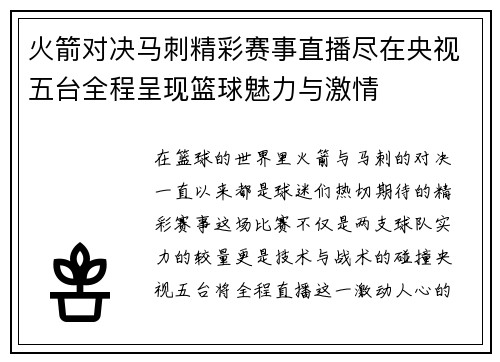 火箭对决马刺精彩赛事直播尽在央视五台全程呈现篮球魅力与激情

在篮球的世界里火箭与马刺的对决一直以来都是球迷们热切期待的精彩赛事这场比赛不仅是两支球队实力的较量更是技术与战术的碰撞央视五台将全程直播这一激动人心的